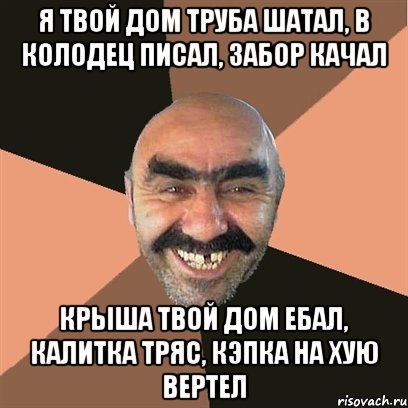 Я ТВОЙ ДОМ ТРУБА ШАТАЛ, В КОЛОДЕЦ ПИСАЛ, ЗАБОР КАЧАЛ

КРЫША ТВОЙ ДОМ ЕБАЛ, КАЛИТКА ТРЯС, КЭПКА НА ХУЮ ВЕРТЕЛ

risovach.ru